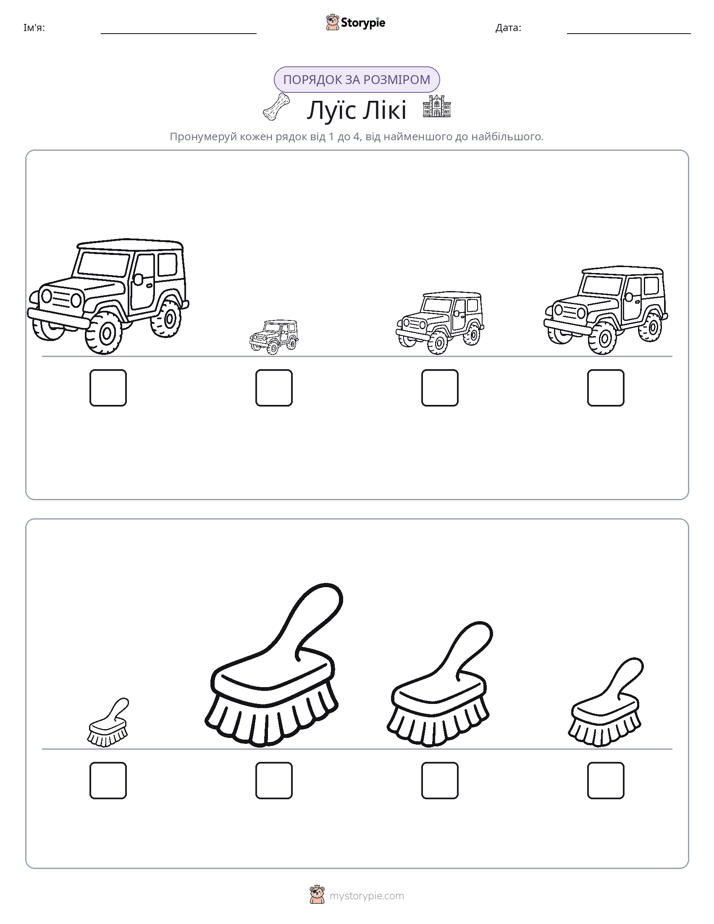 Ім'я: ____ Storypie Дата: ____

ПОРЯДОК ЗА РОЗМІРОМ

Луїс Лікі

Пронумеруй кожен рядок від 1 до 4, від найменшого до найбільшого.

☐ ☐ ☐ ☐

☐ ☐ ☐ ☐

mystorypie.com